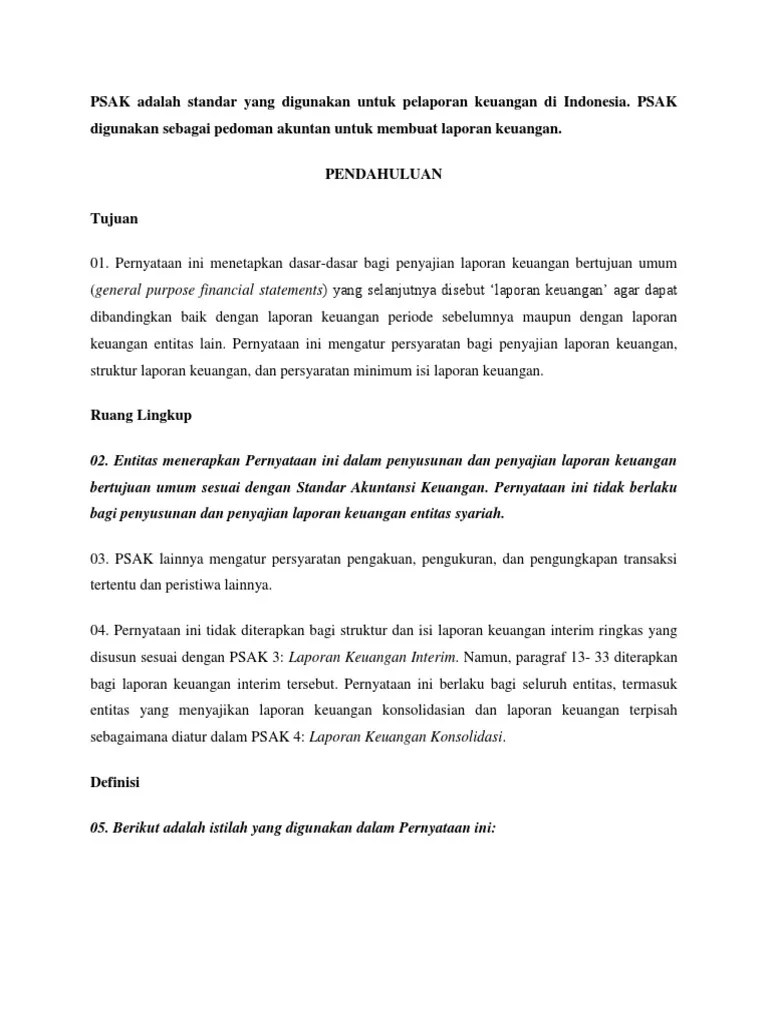 PSAK adalah standar yang digunakan untuk pelaporan keuangan di Indonesia. PSAK digunakan sebagai pedoman akuntan untuk membuat laporan keuangan.

PENDAHULUAN

Tujuan

01. Pernyataan ini menetapkan dasar-dasar bagi penyajian laporan keuangan bertujuan umum (general purpose financial statements) yang selanjutnya disebut 'laporan keuangan' agar dapat dibandingkan baik dengan laporan keuangan periode sebelumnya maupun dengan laporan keuangan entitas lain. Pernyataan ini mengatur persyaratan bagi penyajian laporan keuangan, struktur laporan keuangan, dan persyaratan minimum isi laporan keuangan.

Ruang Lingkup

02. Entitas menerapkan Pernyataan ini dalam penyusunan dan penyajian laporan keuangan bertujuan umum sesuai dengan Standar Akuntansi Keuangan. Pernyataan ini tidak berlaku bagi penyusunan dan penyajian laporan keuangan entitas syariah.

03. PSAK lainnya mengatur persyaratan pengakuan, pengukuran, dan pengungkapan transaksi tertentu dan peristiwa lainnya.

04. Pernyataan ini tidak diterapkan bagi struktur dan isi laporan keuangan interim ringkas yang disusun sesuai dengan PSAK 3: Laporan Keuangan Interim. Namun, paragraf 13- 33 diterapkan bagi laporan keuangan interim tersebut. Pernyataan ini berlaku bagi seluruh entitas, termasuk entitas yang menyajikan laporan keuangan konsolidasian dan laporan keuangan terpisah sebagaimana diatur dalam PSAK 4: Laporan Keuangan Konsolidasi.

Definisi

05. Berikut adalah istilah yang digunakan dalam Pernyataan ini: